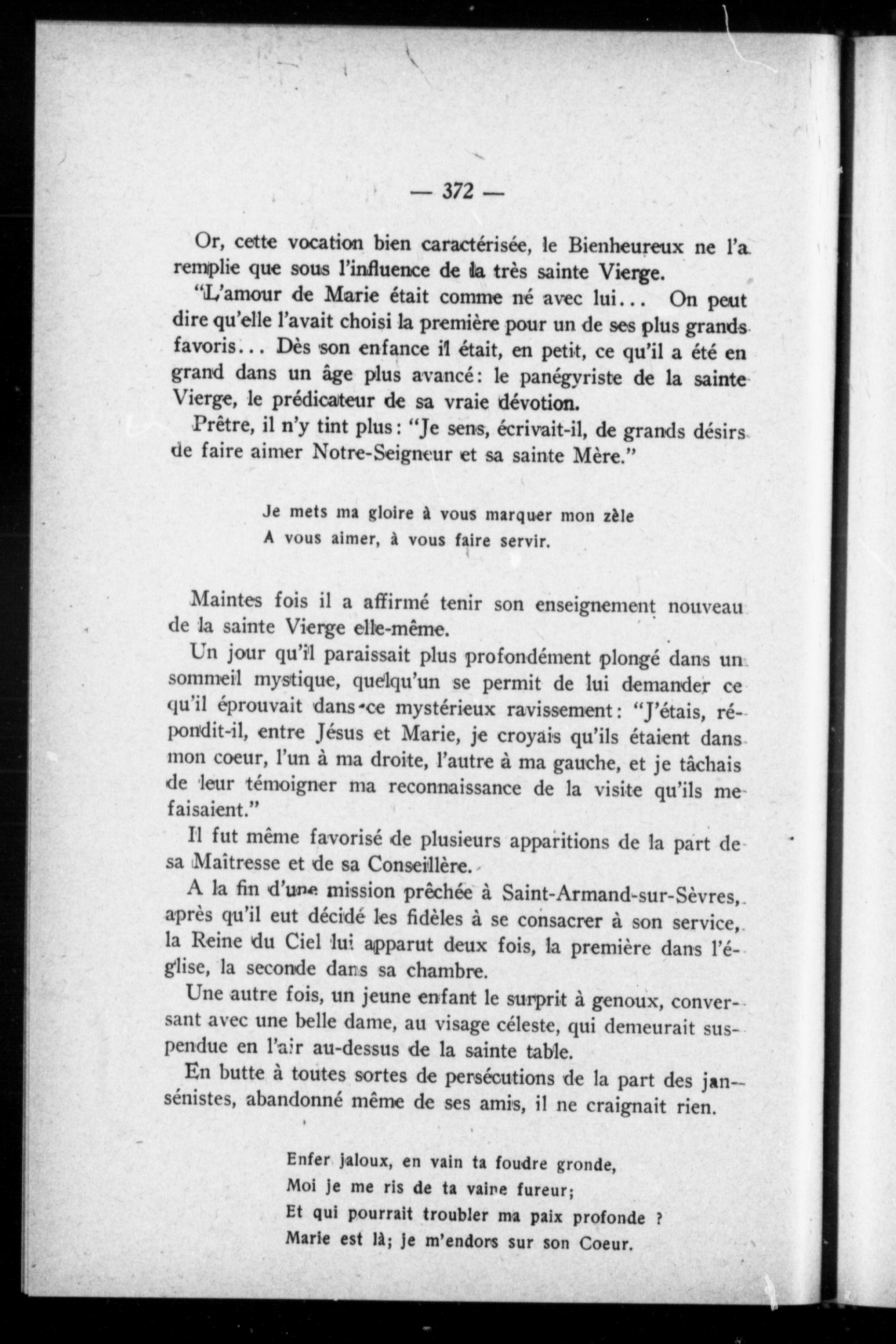 — 372 —

Or, cette vocation bien caractérisée, le Bienheureux ne l'a remplie que sous l'influence de la très sainte Vierge.

"L'amour de Marie était comme né avec lui... On peut dire qu'elle l'avait choisi la première pour un de ses plus grands favoris... Dès son enfance il était, en petit, ce qu'il a été en grand dans un âge plus avancé: le panégyriste de la sainte Vierge, le prédicateur de sa vraie dévotion.

Prêtre, il n'y tint plus: "Je sens, écrivait-il, de grands désirs de faire aimer Notre-Seigneur et sa sainte Mère."

Je mets ma gloire à vous marquer mon zèle
A vous aimer, à vous faire servir.

Maintes fois il a affirmé tenir son enseignement nouveau de la sainte Vierge elle-même.

Un jour qu'il paraissait plus profondément plongé dans un sommeil mystique, quelqu'un se permit de lui demander ce qu'il éprouvait dans ce mystérieux ravissement: "J'étais, répondit-il, entre Jésus et Marie, je croyais qu'ils étaient dans mon coeur, l'un à ma droite, l'autre à ma gauche, et je tâchais de leur témoigner ma reconnaissance de la visite qu'ils me faisaient."

Il fut même favorisé de plusieurs apparitions de la part de sa Maîtresse et de sa Conseillère.

A la fin d'une mission prêchée à Saint-Armand-sur-Sèvres, après qu'il eut décidé les fidèles à se consacrer à son service, la Reine du Ciel lui apparut deux fois, la première dans l'église, la seconde dans sa chambre.

Une autre fois, un jeune enfant le surprit à genoux, conversant avec une belle dame, au visage céleste, qui demeurait suspendue en l'air au-dessus de la sainte table.

En butte à toutes sortes de persécutions de la part des jansénistes, abandonné même de ses amis, il ne craignait rien.

Enfer jaloux, en vain ta foudre gronde,
Moi je me ris de ta vaine fureur;
Et qui pourrait troubler ma paix profonde ?
Marie est là; je m'endors sur son Coeur.